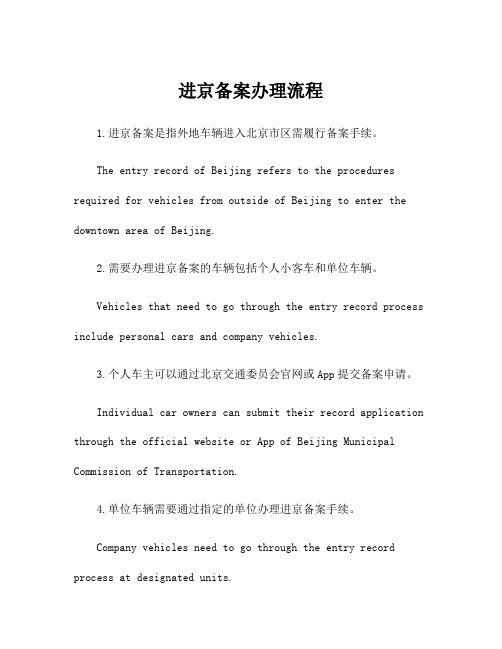 进京备案办理流程

1.进京备案是指外地车辆进入北京市区需履行备案手续。

The entry record of Beijing refers to the procedures required for vehicles from outside of Beijing to enter the downtown area of Beijing.

2.需要办理进京备案的车辆包括个人小客车和单位车辆。

Vehicles that need to go through the entry record process include personal cars and company vehicles.

3.个人车主可以通过北京交通委员会官网或App提交备案申请。

Individual car owners can submit their record application through the official website or App of Beijing Municipal Commission of Transportation.

4.单位车辆需要通过指定的单位办理进京备案手续。

Company vehicles need to go through the entry record process at designated units.